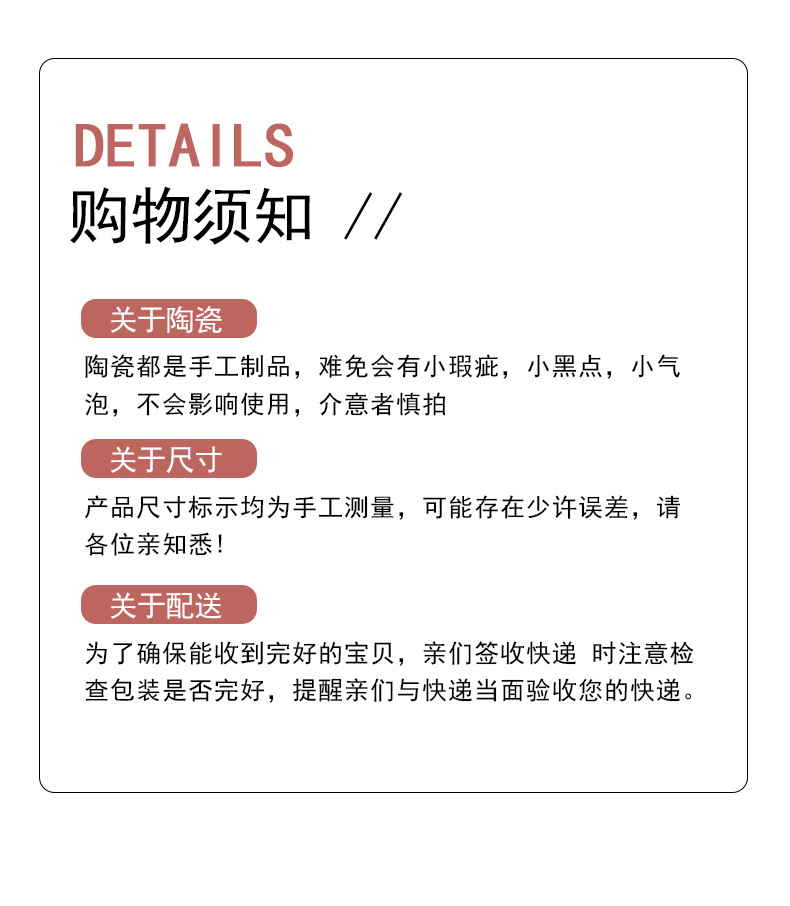 DETAILS
购物须知 //

关于陶瓷

陶瓷都是手工制品，难免会有小瑕疵，小黑点，小气泡，不会影响使用，介意者慎拍

关于尺寸

产品尺寸标示均为手工测量，可能存在少许误差，请各位亲知悉!

关于配送

为了确保能收到完好的宝贝，亲们签收快递 时注意检查包装是否完好，提醒亲们与快递当面验收您的快递。